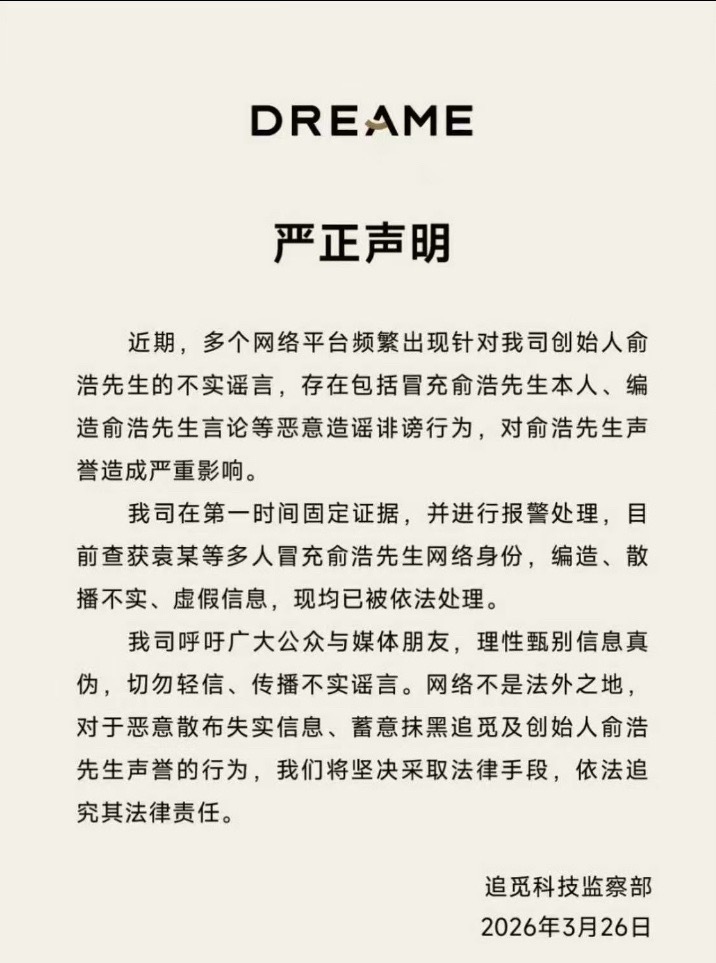 DREAME

严正声明

近期，多个网络平台频繁出现针对我司创始人俞浩先生的不实谣言，存在包括冒充俞浩先生本人、编造俞浩先生言论等恶意造谣诽谤行为，对俞浩先生声誉造成严重影响。

我司在第一时间固定证据，并进行报警处理，目前查获袁某等多人冒充俞浩先生网络身份，编造、散播不实、虚假信息，现均已被依法处理。

我司呼吁广大公众与媒体朋友，理性甄别信息真伪，切勿轻信、传播不实谣言。网络不是法外之地，对于恶意散布失实信息、蓄意抹黑追觅及创始人俞浩先生声誉的行为，我们将坚决采取法律手段，依法追究其法律责任。

追觅科技监察部
2026年3月26日